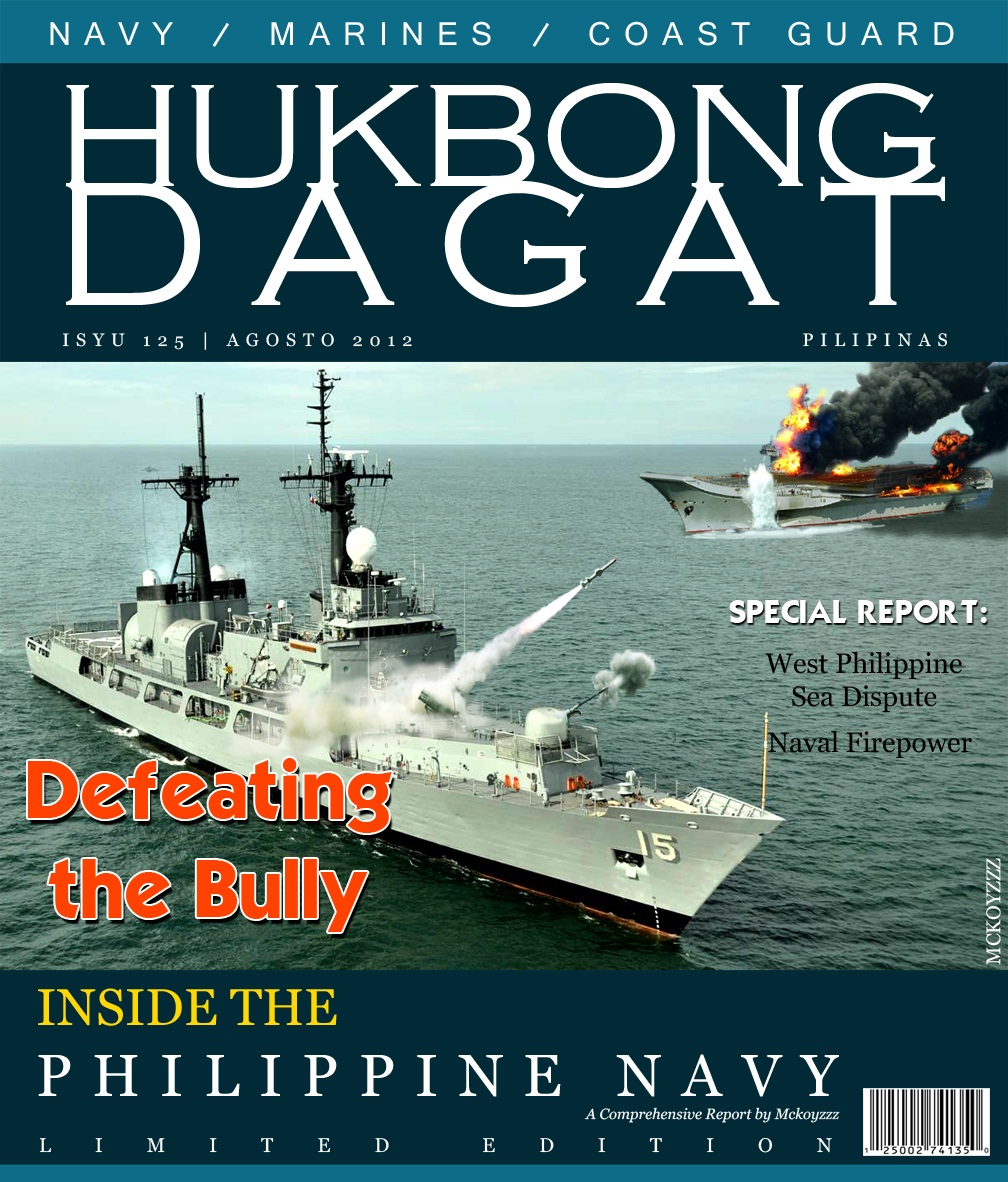 NAVY / MARINES / COAST GUARD

HUKBONG
DAGAT

ISYU 125 | AGOSTO 2012

PILIPINAS

SPECIAL REPORT:

West Philippine Sea Dispute

Naval Firepower

Defeating the Bully

15

MCKOYZZZ

INSIDE THE

PHILIPPINE NAVY

A Comprehensive Report by Mckoyzzz

LIMITED EDITION

1 25002 74135 0